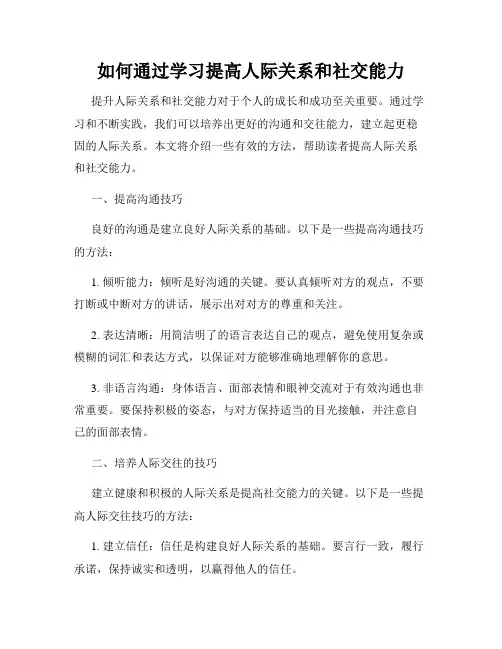 如何通过学习提高人际关系和社交能力

提升人际关系和社交能力对于个人的成长和成功至关重要。通过学习和不断实践，我们可以培养出更好的沟通和交往能力，建立起更稳固的人际关系。本文将介绍一些有效的方法，帮助读者提高人际关系和社交能力。

一、提高沟通技巧

良好的沟通是建立良好人际关系的基础。以下是一些提高沟通技巧的方法：

1. 倾听能力：倾听是好沟通的关键。要认真倾听对方的观点，不要打断或中断对方的讲话，展示出对对方的尊重和关注。

2. 表达清晰：用简洁明了的语言表达自己的观点，避免使用复杂或模糊的词汇和表达方式，以保证对方能够准确地理解你的意思。

3. 非语言沟通：身体语言、面部表情和眼神交流对于有效沟通也非常重要。要保持积极的姿态，与对方保持适当的目光接触，并注意自己的面部表情。

二、培养人际交往的技巧

建立健康和积极的人际关系是提高社交能力的关键。以下是一些提高人际交往技巧的方法：

1. 建立信任：信任是构建良好人际关系的基础。要言行一致，履行承诺，保持诚实和透明，以赢得他人的信任。